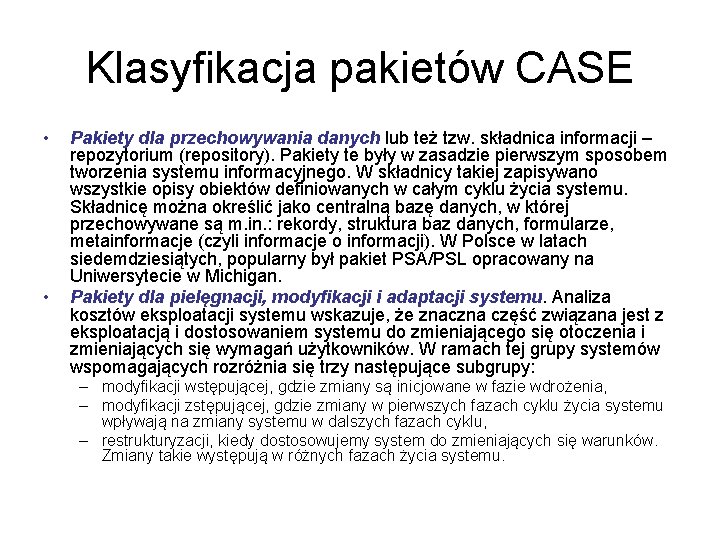 Klasyfikacja pakietów CASE

• Pakiety dla przechowywania danych lub też tzw. składnica informacji – repozytorium (repository). Pakiety te były w zasadzie pierwszym sposobem tworzenia systemu informacyjnego. W składnicy takiej zapisywano wszystkie opisy obiektów definiowanych w całym cyklu życia systemu. Składnicę można określić jako centralną bazę danych, w której przechowywane są m.in.: rekordy, struktura baz danych, formularze, metainformacje (czyli informacje o informacji). W Polsce w latach siedemdziesiątych, popularny był pakiet PSA/PSL opracowany na Uniwersytecie w Michigan.

• Pakiety dla pielęgnacji, modyfikacji i adaptacji systemu. Analiza kosztów eksploatacji systemu wskazuje, że znaczna część związana jest z eksploatacją i dostosowaniem systemu do zmieniającego się otoczenia i zmieniających się wymagań użytkowników. W ramach tej grupy systemów wspomagających rozróżnia się trzy następujące subgrupy:
– modyfikacji wstępującej, gdzie zmiany są inicjowane w fazie wdrożenia,
– modyfikacji zstępującej, gdzie zmiany w pierwszych fazach cyklu życia systemu wpływają na zmiany systemu w dalszych fazach cyklu,
– restrukturyzacji, kiedy dostosowujemy system do zmieniających się warunków. Zmiany takie występują w różnych fazach życia systemu.